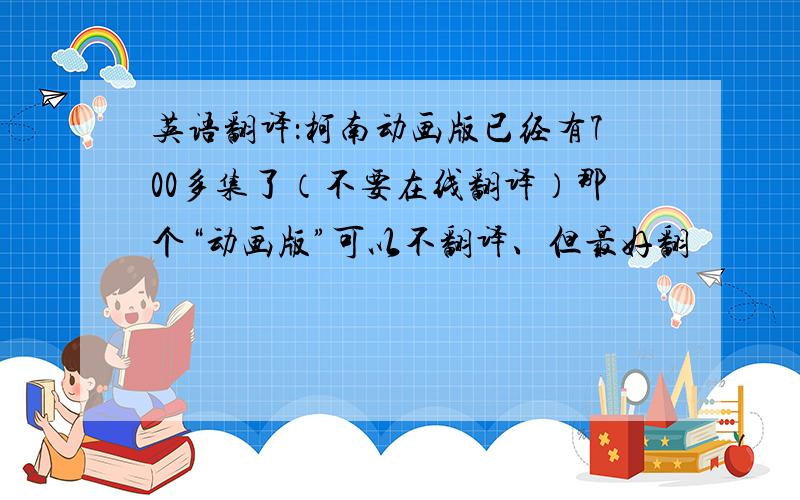 英语翻译:柯南动画版已经有700多集了（不要在线翻译）那个“动画版”可以不翻译、但最好翻